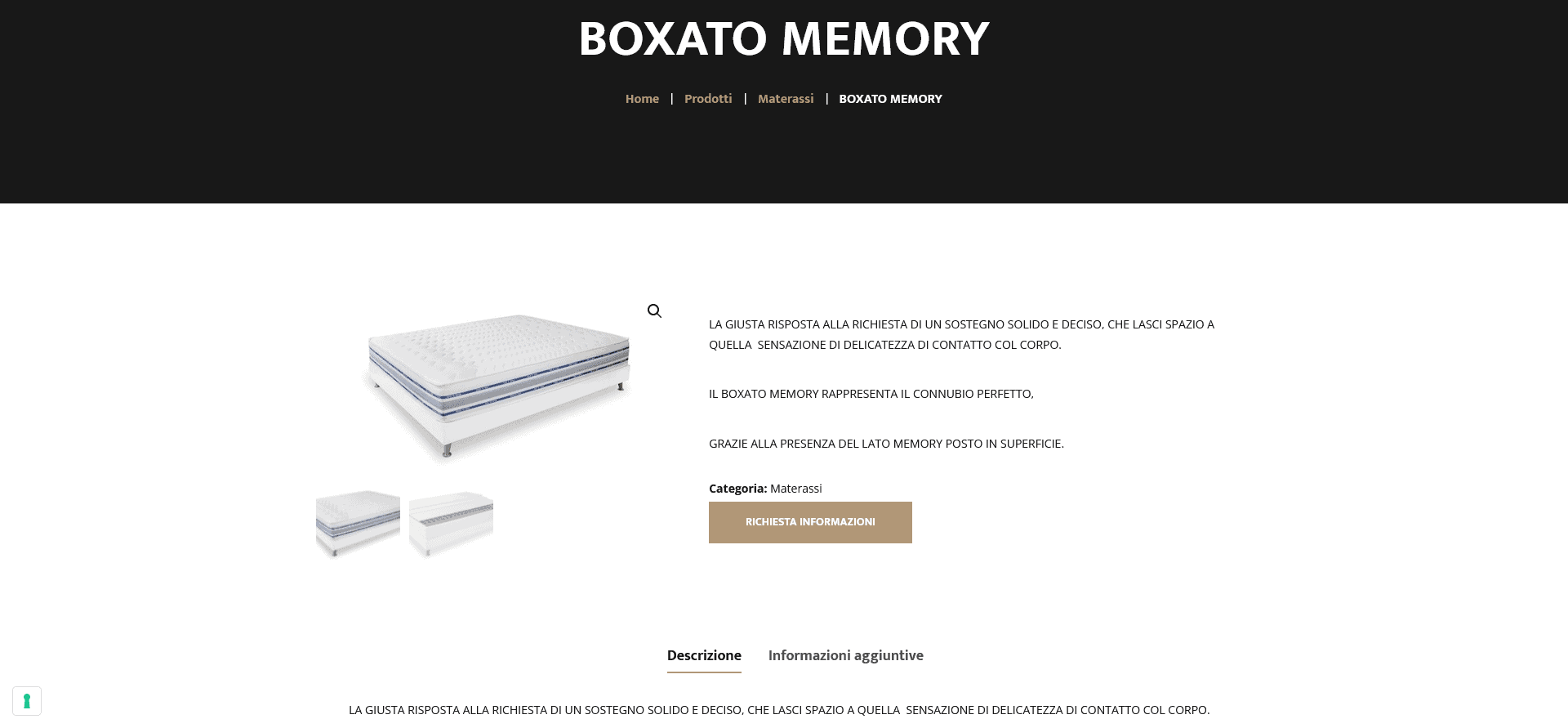 BOXATO MEMORY

Home | Prodotti | Materassi | BOXATO MEMORY

LA GIUSTA RISPOSTA ALLA RICHIESTA DI UN SOSTEGNO SOLIDO E DECISO, CHE LASCI SPAZIO A QUELLA SENSAZIONE DI DELICATEZZA DI CONTATTO COL CORPO.

IL BOXATO MEMORY RAPPRESENTA IL CONNUBIO PERFETTO,

GRAZIE ALLA PRESENZA DEL LATO MEMORY POSTO IN SUPERFICIE.

Categoria: Materassi

RICHIESTA INFORMAZIONI

Descrizione

Informazioni aggiuntive

LA GIUSTA RISPOSTA ALLA RICHIESTA DI UN SOSTEGNO SOLIDO E DECISO, CHE LASCI SPAZIO A QUELLA SENSAZIONE DI DELICATEZZA DI CONTATTO COL CORPO.